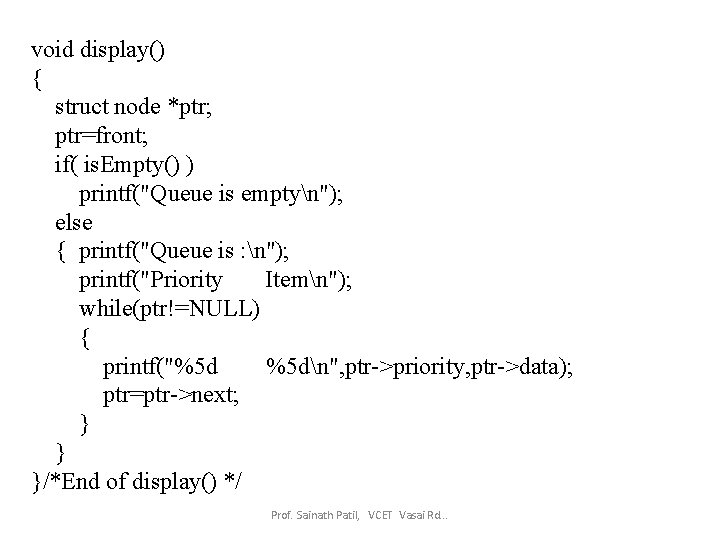 void display()
{
struct node *ptr;
ptr=front;
if( isEmpty() )
printf("Queue is empty\n");
else
{ printf("Queue is :\n");
printf("Priority       Item\n");
while(ptr!=NULL)
{
printf("%5d        %5d\n",ptr->priority,ptr->data);
ptr=ptr->next;
}
}
}/*End of display() */

Prof. Sainath Patil, VCET Vasai Rd..